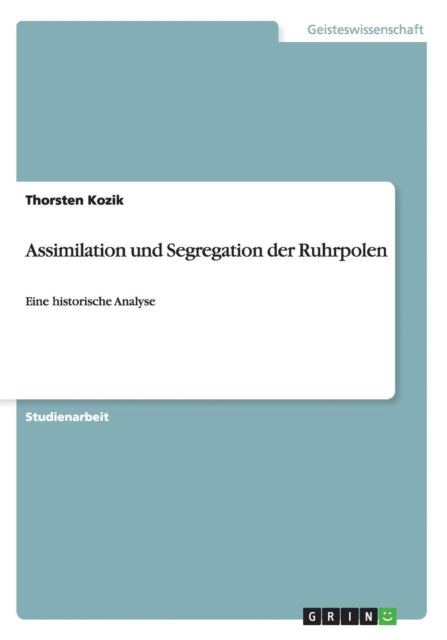 Geisteswissenschaft

Thorsten Kozik

Assimilation und Segregation der Ruhrpolen

Eine historische Analyse

Studienarbeit

GRIN